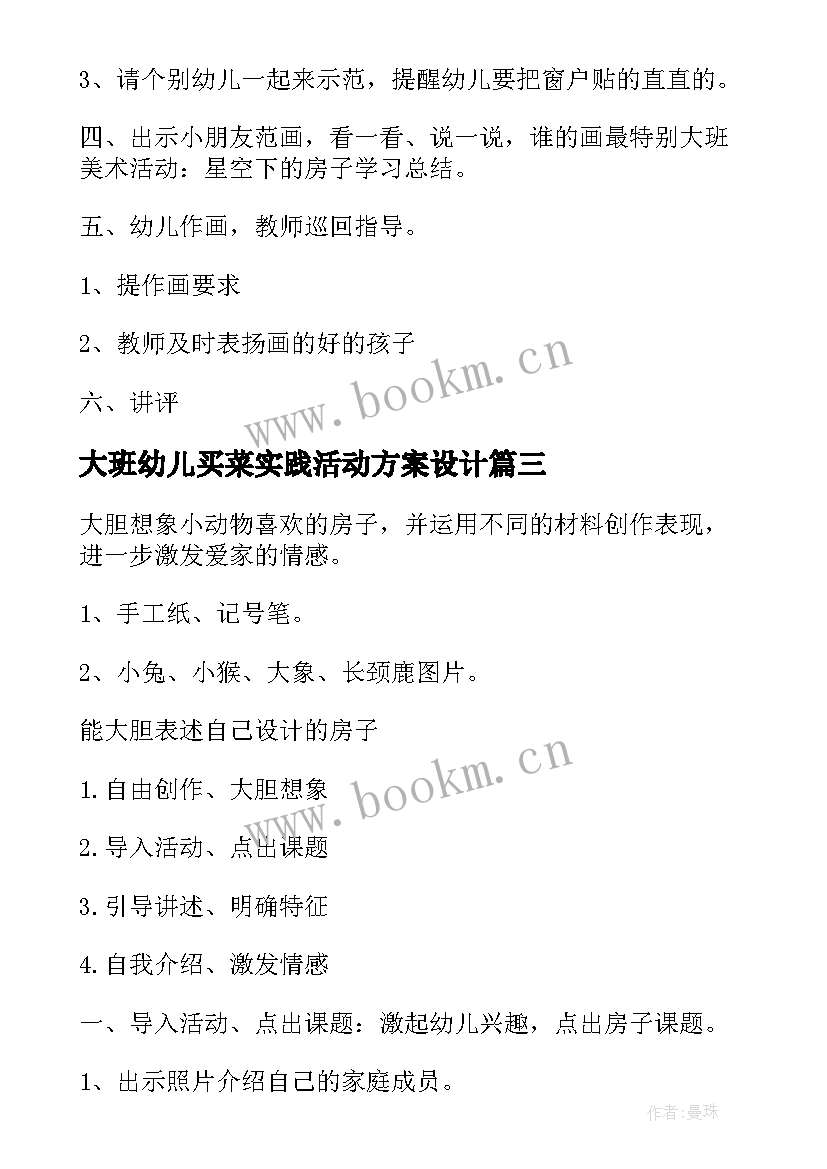 3、请个别幼儿一起来示范，提醒幼儿要把窗户贴的直直的。

四、出示小朋友范画，看一看、说一说，谁的画最特别大班美术活动：星空下的房子学习总结。

五、幼儿作画，教师巡回指导。

1、提作画要求

2、教师及时表扬画的好的孩子

六、讲评

www.bookm.cn

大班幼儿买菜实践活动方案设计篇三

大胆想象小动物喜欢的房子，并运用不同的材料创作表现，进一步激发爱家的情感。

1、手工纸、记号笔。

2、小兔、小猴、大象、长颈鹿图片。

能大胆表述自己设计的房子

www.bookm.cn

1.自由创作、大胆想象

2.导入活动、点出课题

3.引导讲述、明确特征

4.自我介绍、激发情感

一、导入活动、点出课题：激起幼儿兴趣，点出房子课题。

1、出示照片介绍自己的家庭成员。

作者:曼珠